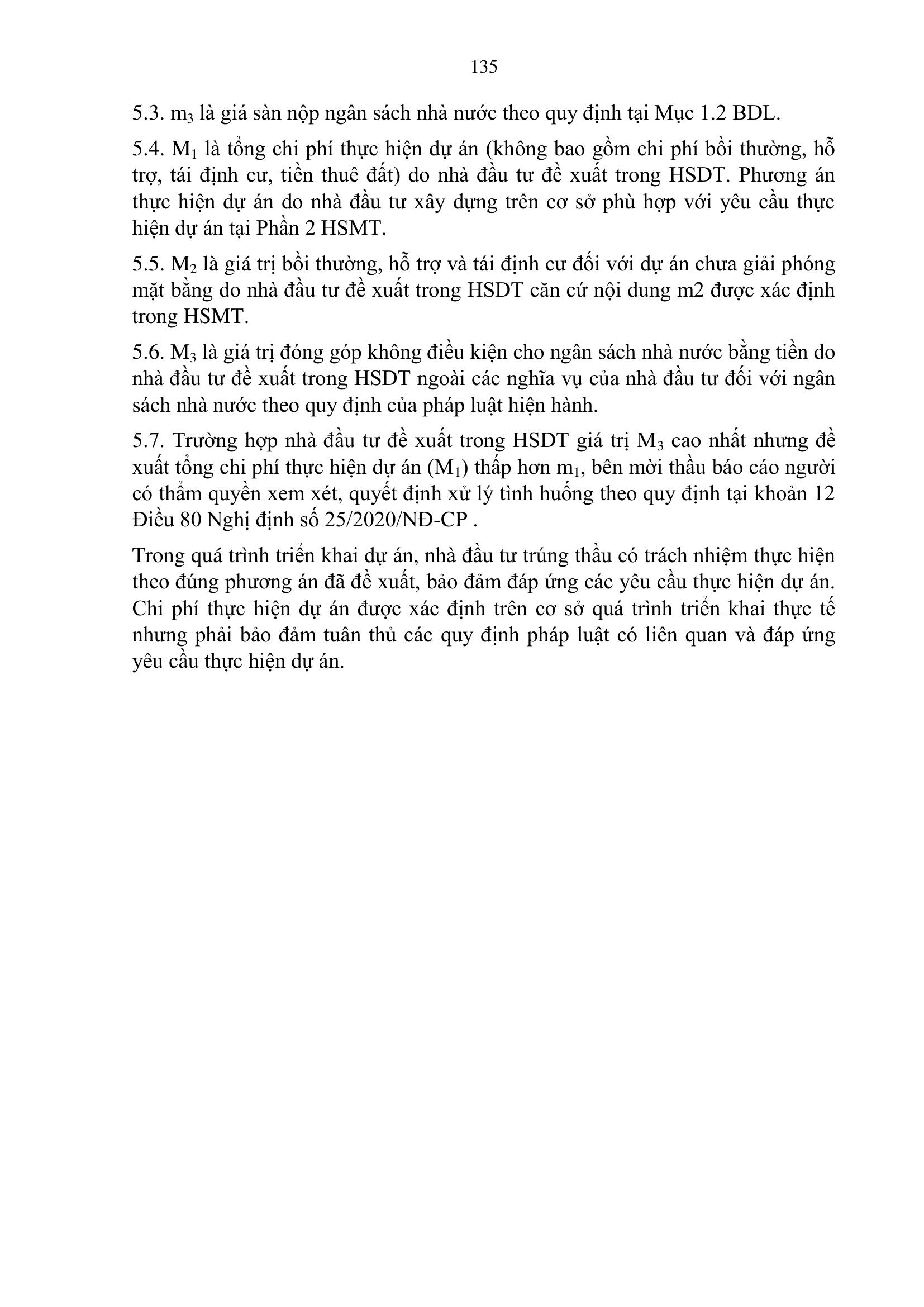 135

5.3. $m_3$ là giá sàn nộp ngân sách nhà nước theo quy định tại Mục 1.2 BDL.

5.4. $M_1$ là tổng chi phí thực hiện dự án (không bao gồm chi phí bồi thường, hỗ trợ, tái định cư, tiền thuê đất) do nhà đầu tư đề xuất trong HSDT. Phương án thực hiện dự án do nhà đầu tư xây dựng trên cơ sở phù hợp với yêu cầu thực hiện dự án tại Phần 2 HSMT.

5.5. $M_2$ là giá trị bồi thường, hỗ trợ và tái định cư đối với dự án chưa giải phóng mặt bằng do nhà đầu tư đề xuất trong HSDT căn cứ nội dung m2 được xác định trong HSMT.

5.6. $M_3$ là giá trị đóng góp không điều kiện cho ngân sách nhà nước bằng tiền do nhà đầu tư đề xuất trong HSDT ngoài các nghĩa vụ của nhà đầu tư đối với ngân sách nhà nước theo quy định của pháp luật hiện hành.

5.7. Trường hợp nhà đầu tư đề xuất trong HSDT giá trị $M_3$ cao nhất nhưng đề xuất tổng chi phí thực hiện dự án ($M_1$) thấp hơn $m_1$, bên mời thầu báo cáo người có thẩm quyền xem xét, quyết định xử lý tình huống theo quy định tại khoản 12 Điều 80 Nghị định số 25/2020/NĐ-CP .

Trong quá trình triển khai dự án, nhà đầu tư trúng thầu có trách nhiệm thực hiện theo đúng phương án đã đề xuất, bảo đảm đáp ứng các yêu cầu thực hiện dự án. Chi phí thực hiện dự án được xác định trên cơ sở quá trình triển khai thực tế nhưng phải bảo đảm tuân thủ các quy định pháp luật có liên quan và đáp ứng yêu cầu thực hiện dự án.